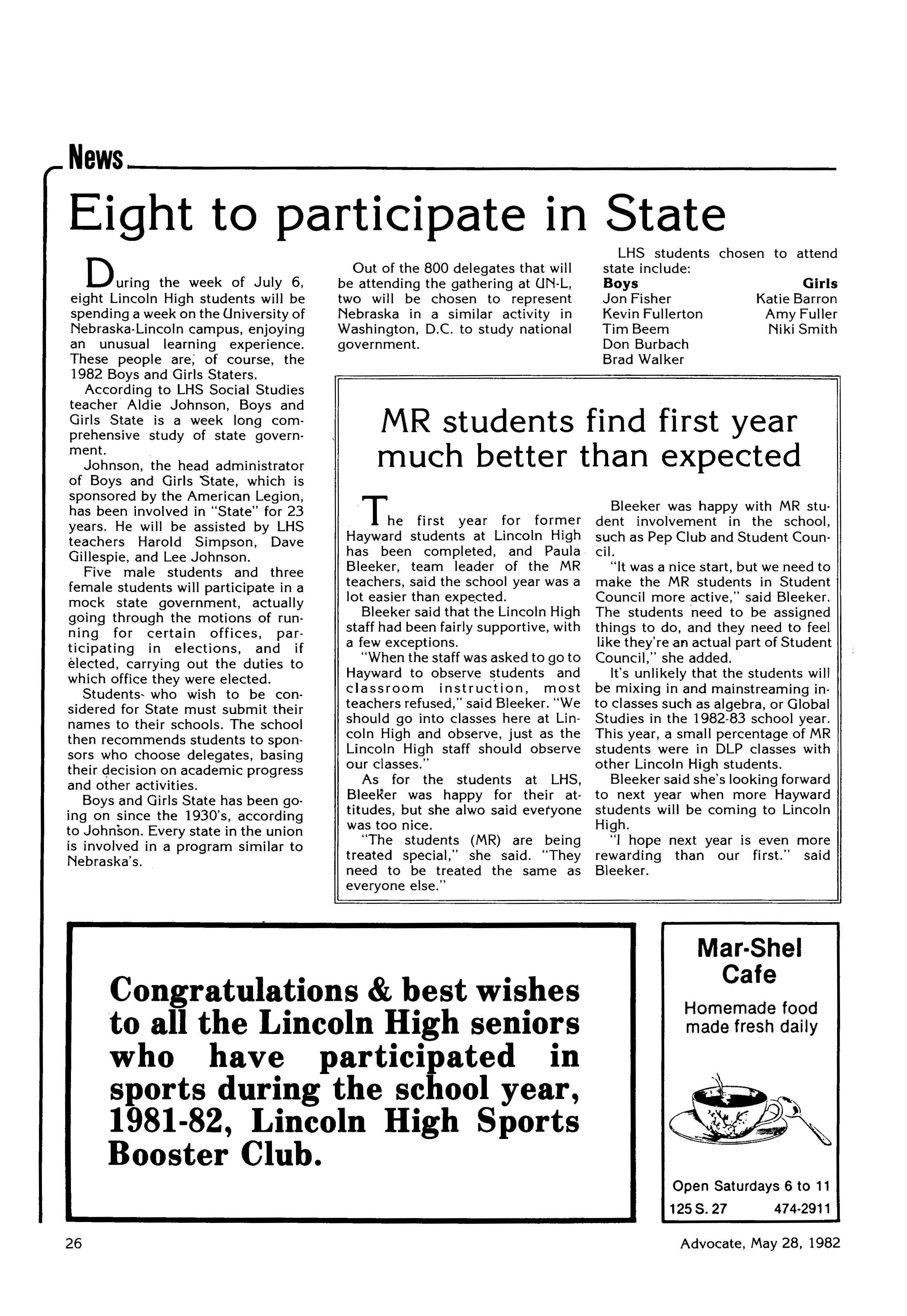 News

Eight to participate in State

During the week of July 6, eight Lincoln High students will be spending a week on the University of Nebraska-Lincoln campus, enjoying an unusual learning experience. These people are, of course, the 1982 Boys and Girls Staters.

According to LHS Social Studies teacher Aldie Johnson, Boys and Girls State is a week long comprehensive study of state government.

Johnson, the head administrator of Boys and Girls State, which is sponsored by the American Legion, has been involved in "State" for 23 years. He will be assisted by LHS teachers Harold Simpson, Dave Gillespie, and Lee Johnson.

Five male students and three female students will participate in a mock state government, actually going through the motions of running for certain offices, participating in elections, and if elected, carrying out the duties to which office they were elected.

Students who wish to be considered for State must submit their names to their schools. The school then recommends students to sponsors who choose delegates, basing their decision on academic progress and other activities.

Boys and Girls State has been going on since the 1930's, according to Johnson. Every state in the union is involved in a program similar to Nebraska's.

Out of the 800 delegates that will be attending the gathering at UN-L, two will be chosen to represent Nebraska in a similar activity in Washington, D.C. to study national government.

LHS students chosen to attend state include:

| Boys | Girls |
|---|---|
| Jon Fisher | Katie Barron |
| Kevin Fullerton | Amy Fuller |
| Tim Beem | Niki Smith |
| Don Burbach | |
| Brad Walker | |

MR students find first year much better than expected

The first year for former Hayward students at Lincoln High has been completed, and Paula Bleeker, team leader of the MR teachers, said the school year was a lot easier than expected.

Bleeker said that the Lincoln High staff had been fairly supportive, with a few exceptions.

"When the staff was asked to go to Hayward to observe students and classroom instruction, most teachers refused," said Bleeker. "We should go into classes here at Lincoln High and observe, just as the Lincoln High staff should observe our classes."

As for the students at LHS, Bleeker was happy for their attitudes, but she alwo said everyone was too nice.

"The students (MR) are being treated special," she said. "They need to be treated the same as everyone else."

Bleeker was happy with MR student involvement in the school, such as Pep Club and Student Council.

"It was a nice start, but we need to make the MR students in Student Council more active," said Bleeker. The students need to be assigned things to do, and they need to feel like they're an actual part of Student Council," she added.

It's unlikely that the students will be mixing in and mainstreaming into classes such as algebra, or Global Studies in the 1982-83 school year. This year, a small percentage of MR students were in DLP classes with other Lincoln High students.

Bleeker said she's looking forward to next year when more Hayward students will be coming to Lincoln High.

"I hope next year is even more rewarding than our first." said Bleeker.

Congratulations & best wishes to all the Lincoln High seniors who have participated in sports during the school year, 1981-82, Lincoln High Sports Booster Club.

Mar-Shel Cafe

Homemade food made fresh daily

Open Saturdays 6 to 11
125 S. 27 474-2911

26

Advocate, May 28, 1982